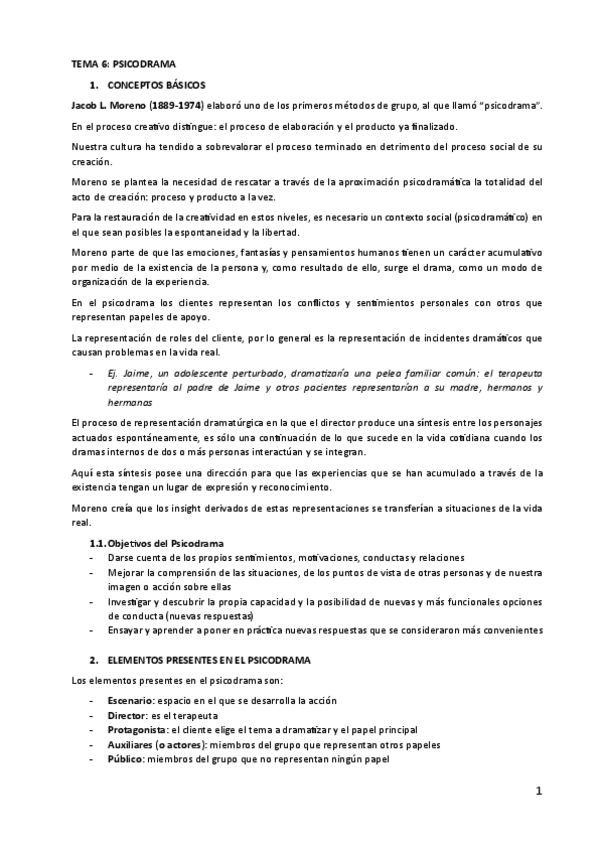 TEMA 6: PSICODRAMA

1. CONCEPTOS BÁSICOS

Jacob L. Moreno (1889-1974) elaboró uno de los primeros métodos de grupo, al que llamó "psicodrama".

En el proceso creativo distingue: el proceso de elaboración y el producto ya finalizado.

Nuestra cultura ha tendido a sobrevalorar el proceso terminado en detrimento del proceso social de su creación.

Moreno se plantea la necesidad de rescatar a través de la aproximación psicodramática la totalidad del acto de creación: proceso y producto a la vez.

Para la restauración de la creatividad en estos niveles, es necesario un contexto social (psicodramático) en el que sean posibles la espontaneidad y la libertad.

Moreno parte de que las emociones, fantasías y pensamientos humanos tienen un carácter acumulativo por medio de la existencia de la persona y, como resultado de ello, surge el drama, como un modo de organización de la experiencia.

En el psicodrama los clientes representan los conflictos y sentimientos personales con otros que representan papeles de apoyo.

La representación de roles del cliente, por lo general es la representación de incidentes dramáticos que causan problemas en la vida real.

- Ej. Jaime, un adolescente perturbado, dramatizaría una pelea familiar común: el terapeuta representaría al padre de Jaime y otros pacientes representarían a su madre, hermanos y hermanas

El proceso de representación dramatúrgica en la que el director produce una síntesis entre los personajes actuados espontáneamente, es sólo una continuación de lo que sucede en la vida cotidiana cuando los dramas internos de dos o más personas interactúan y se integran.

Aquí esta síntesis posee una dirección para que las experiencias que se han acumulado a través de la existencia tengan un lugar de expresión y reconocimiento.

Moreno creía que los insight derivados de estas representaciones se transferían a situaciones de la vida real.

1.1. Objetivos del Psicodrama
- Darse cuenta de los propios sentimientos, motivaciones, conductas y relaciones
- Mejorar la comprensión de las situaciones, de los puntos de vista de otras personas y de nuestra imagen o acción sobre ellas
- Investigar y descubrir la propia capacidad y la posibilidad de nuevas y más funcionales opciones de conducta (nuevas respuestas)
- Ensayar y aprender a poner en práctica nuevas respuestas que se consideraron más convenientes

2. ELEMENTOS PRESENTES EN EL PSICODRAMA

Los elementos presentes en el psicodrama son:
- Escenario: espacio en el que se desarrolla la acción
- Director: es el terapeuta
- Protagonista: el cliente elige el tema a dramatizar y el papel principal
- Auxiliares (o actores): miembros del grupo que representan otros papeles
- Público: miembros del grupo que no representan ningún papel

1